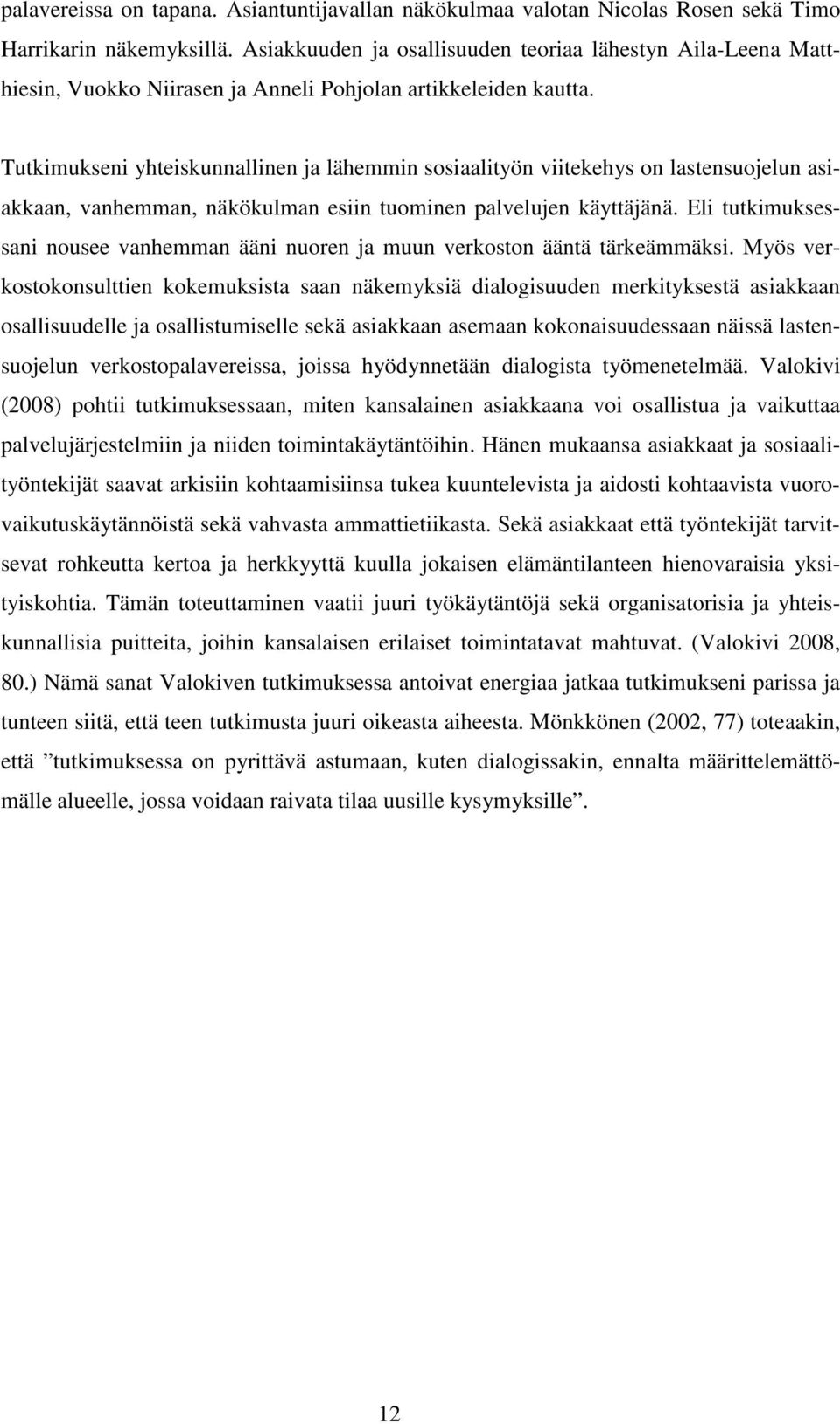 palavereissa on tapana. Asiantuntijavallan näkökulmaa valotan Nicolas Rosen sekä Timo Harrikarin näkemyksillä. Asiakkuuden ja osallisuuden teoriaa lähestyn Aila-Leena Matthiesin, Vuokko Niirasen ja Anneli Pohjolan artikkeleiden kautta.

Tutkimukseni yhteiskunnallinen ja lähemmin sosiaalityön viitekehys on lastensuojelun asiakkaan, vanhemman, näkökulman esiin tuominen palvelujen käyttäjänä. Eli tutkimuksessani nousee vanhemman ääni nuoren ja muun verkoston ääntä tärkeämmäksi. Myös verkostokonsulttien kokemuksista saan näkemyksiä dialogisuuden merkityksestä asiakkaan osallisuudelle ja osallistumiselle sekä asiakkaan asemaan kokonaisuudessaan näissä lastensuojelun verkostopalavereissa, joissa hyödynnetään dialogista työmenetelmää. Valokivi (2008) pohtii tutkimuksessaan, miten kansalainen asiakkaana voi osallistua ja vaikuttaa palvelujärjestelmiin ja niiden toimintakäytäntöihin. Hänen mukaansa asiakkaat ja sosiaalityöntekijät saavat arkisiin kohtaamisiinsa tukea kuuntelevista ja aidosti kohtaavista vuorovaikutuskäytännöistä sekä vahvasta ammattietiikasta. Sekä asiakkaat että työntekijät tarvitsevat rohkeutta kertoa ja herkkyyttä kuulla jokaisen elämäntilanteen hienovaraisia yksityiskohtia. Tämän toteuttaminen vaatii juuri työkäytäntöjä sekä organisatorisia ja yhteiskunnallisia puitteita, joihin kansalaisen erilaiset toimintatavat mahtuvat. (Valokivi 2008, 80.) Nämä sanat Valokiven tutkimuksessa antoivat energiaa jatkaa tutkimukseni parissa ja tunteen siitä, että teen tutkimusta juuri oikeasta aiheesta. Mönkkönen (2002, 77) toteaakin, että ”tutkimuksessa on pyrittävä astumaan, kuten dialogissakin, ennalta määrittelemättömälle alueelle, jossa voidaan raivata tilaa uusille kysymyksille”.

12